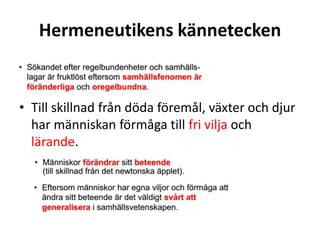 Hermeneutikens kännetecken

• Sökandet efter regelbundenheter och samhällslagar är fruktlöst eftersom samhällsfenomen är föränderliga och oregelbundna.

• Till skillnad från döda föremål, växter och djur har människan förmåga till fri vilja och lärande.

• Människor förändrar sitt beteende (till skillnad från det newtonska äpplet).

• Eftersom människor har egna viljor och förmåga att ändra sitt beteende är det väldigt svårt att generalisera i samhällsvetenskapen.